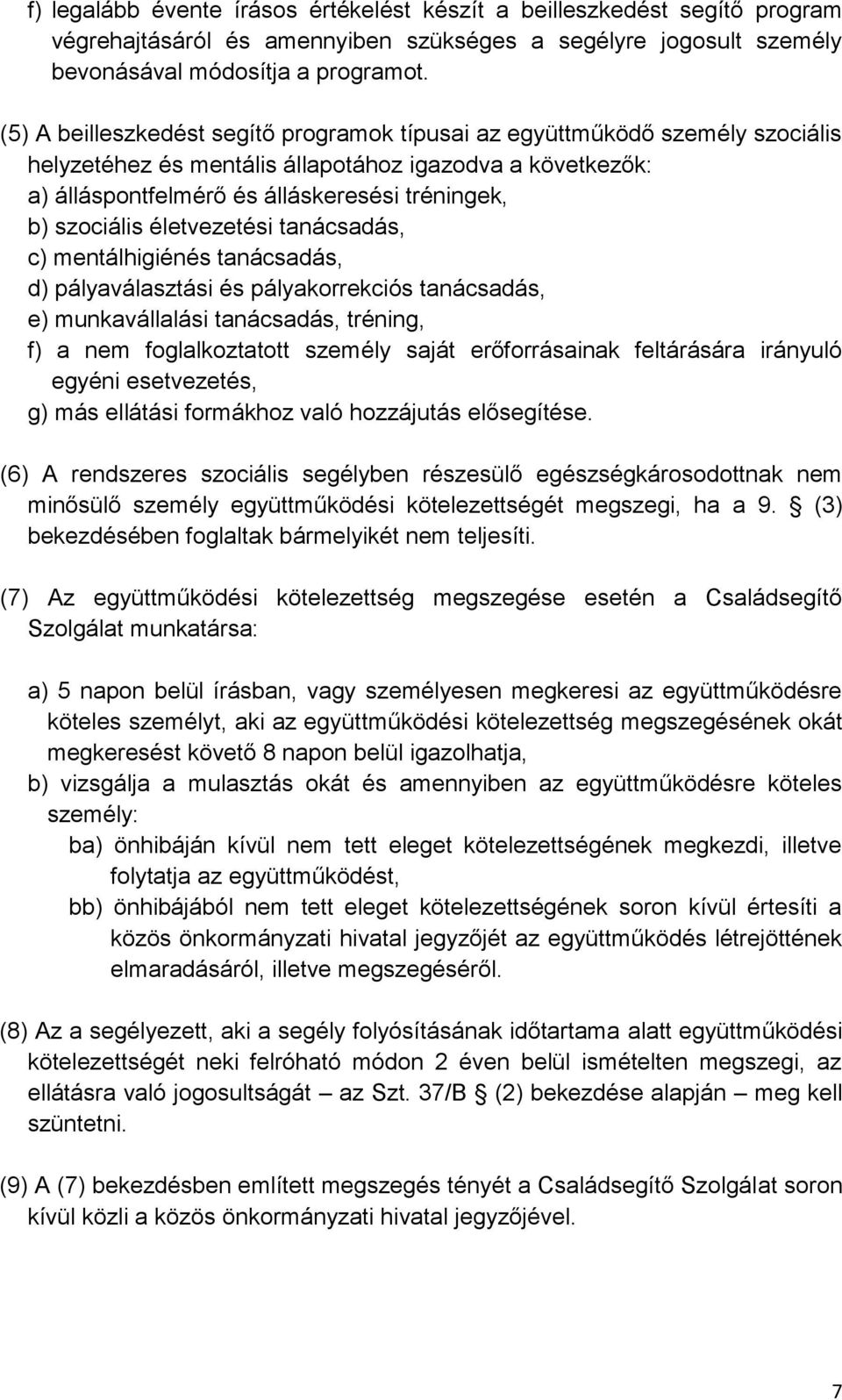 f) legalább évente írásos értékelést készít a beilleszkedést segítő program végrehajtásáról és amennyiben szükséges a segélyre jogosult személy bevonásával módosítja a programot.

(5) A beilleszkedést segítő programok típusai az együttműködő személy szociális helyzetéhez és mentális állapotához igazodva a következők:
a) álláspontfelmérő és álláskeresési tréningek,
b) szociális életvezetési tanácsadás,
c) mentálhigiénés tanácsadás,
d) pályaválasztási és pályakorrekciós tanácsadás,
e) munkavállalási tanácsadás, tréning,
f) a nem foglalkoztatott személy saját erőforrásainak feltárására irányuló egyéni esetvezetés,
g) más ellátási formákhoz való hozzájutás elősegítése.

(6) A rendszeres szociális segélyben részesülő egészségkárosodottnak nem minősülő személy együttműködési kötelezettségét megszegi, ha a 9. § (3) bekezdésében foglaltak bármelyikét nem teljesíti.

(7) Az együttműködési kötelezettség megszegése esetén a Családsegítő Szolgálat munkatársa:

a) 5 napon belül írásban, vagy személyesen megkeresi az együttműködésre köteles személyt, aki az együttműködési kötelezettség megszegésének okát megkeresést követő 8 napon belül igazolhatja,
b) vizsgálja a mulasztás okát és amennyiben az együttműködésre köteles személy:
ba) önhibáján kívül nem tett eleget kötelezettségének megkezdi, illetve folytatja az együttműködést,
bb) önhibájából nem tett eleget kötelezettségének soron kívül értesíti a közös önkormányzati hivatal jegyzőjét az együttműködés létrejöttének elmaradásáról, illetve megszegéséről.

(8) Az a segélyezett, aki a segély folyósításának időtartama alatt együttműködési kötelezettségét neki felróható módon 2 éven belül ismételten megszegi, az ellátásra való jogosultságát – az Szt. 37/B § (2) bekezdése alapján – meg kell szüntetni.

(9) A (7) bekezdésben említett megszegés tényét a Családsegítő Szolgálat soron kívül közli a közös önkormányzati hivatal jegyzőjével.

7